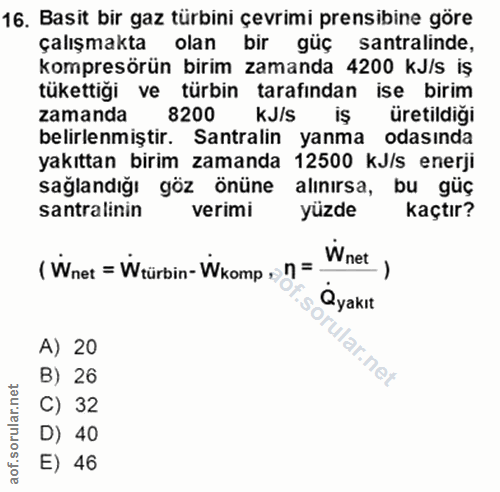 16. Basit bir gaz türbini çevrimi prensibine göre çalışmakta olan bir güç santralinde, kompresörün birim zamanda 4200 kJ/s iş tükettiği ve türbin tarafından ise birim zamanda 8200 kJ/s iş üretildiği belirlenmiştir. Santralin yanma odasında yakıttan birim zamanda 12500 kJ/s enerji sağlandığı göz önüne alınırsa, bu güç santralinin verimi yüzde kaçtır?

( $\dot{W}_{net} = \dot{W}_{türbin} - \dot{W}_{komp}$ , $\eta = \frac{\dot{W}_{net}}{\dot{Q}_{yakıt}}$ )

aof.sorular.net

A) 20
B) 26
C) 32
D) 40
E) 46

aof.sorular.net